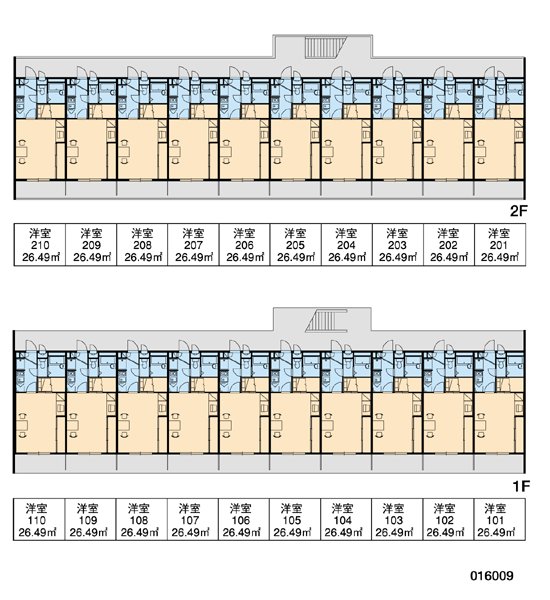 2F

| 洋室 210 26.49㎡ | 洋室 209 26.49㎡ | 洋室 208 26.49㎡ | 洋室 207 26.49㎡ | 洋室 206 26.49㎡ | 洋室 205 26.49㎡ | 洋室 204 26.49㎡ | 洋室 203 26.49㎡ | 洋室 202 26.49㎡ | 洋室 201 26.49㎡ |
|---|---|---|---|---|---|---|---|---|---|

1F

| 洋室 110 26.49㎡ | 洋室 109 26.49㎡ | 洋室 108 26.49㎡ | 洋室 107 26.49㎡ | 洋室 106 26.49㎡ | 洋室 105 26.49㎡ | 洋室 104 26.49㎡ | 洋室 103 26.49㎡ | 洋室 102 26.49㎡ | 洋室 101 26.49㎡ |
|---|---|---|---|---|---|---|---|---|---|

016009